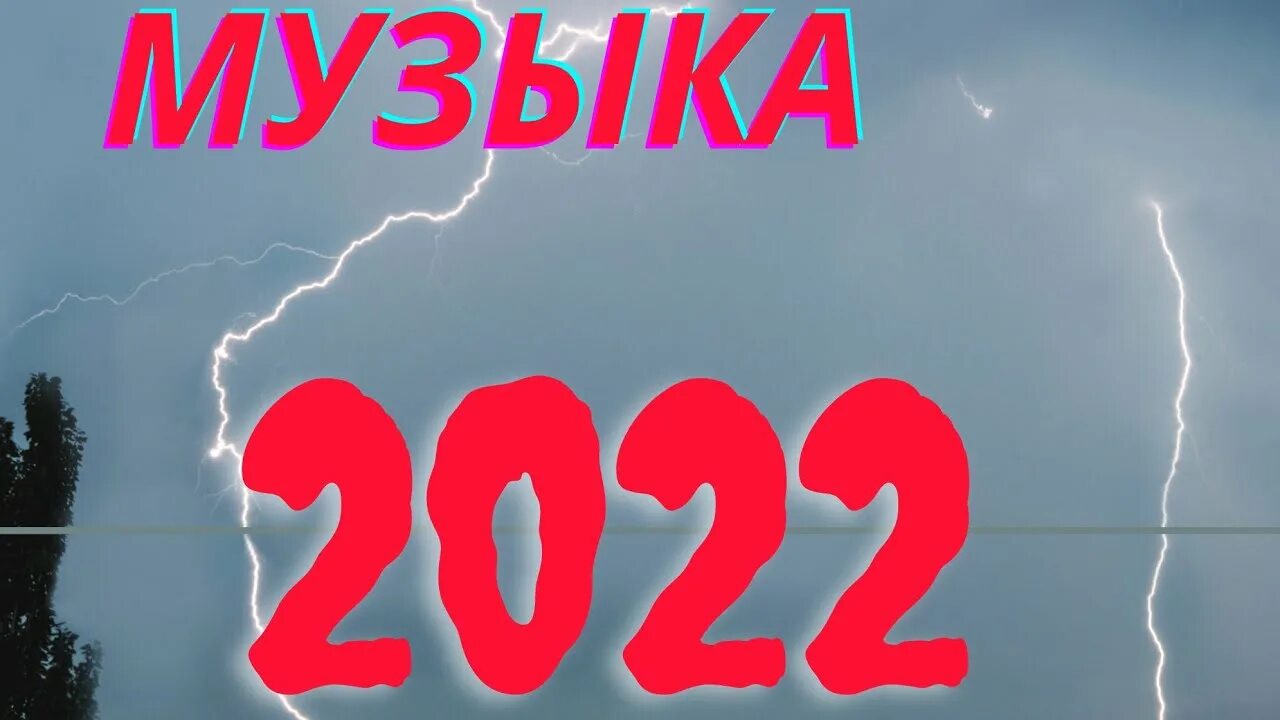 МУЗЫКА

2022